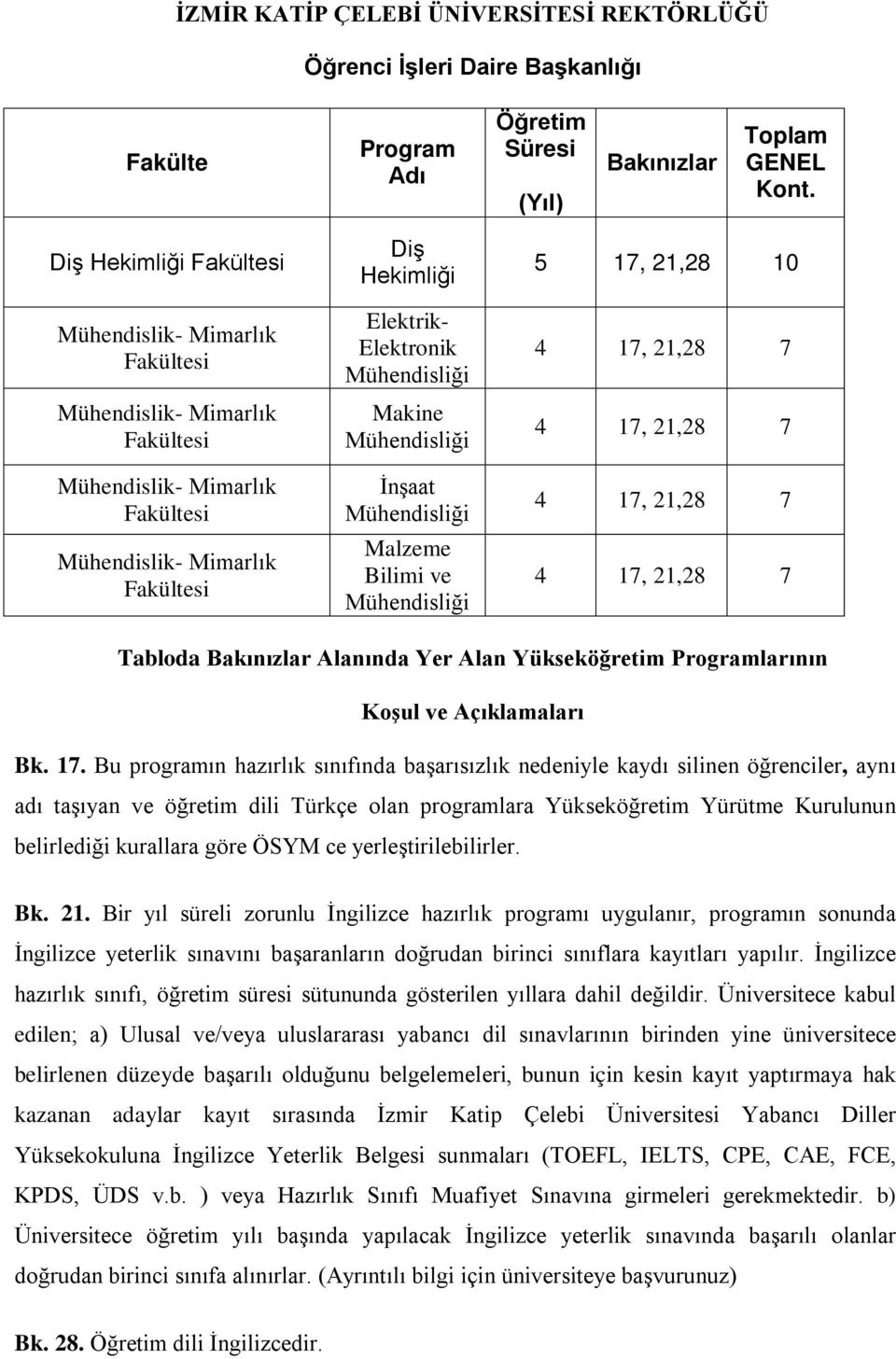 İZMİR KATİP ÇELEBİ ÜNİVERSİTESİ REKTÖRLÜĞÜ

Öğrenci İşleri Daire Başkanlığı

| Fakülte | Program Adı | Öğretim Süresi (Yıl) | Bakınızlar | Toplam GENEL Kont. |
|---|---|---|---|---|
| Diş Hekimliği Fakültesi | Diş Hekimliği | 5 | 17, 21,28 | 10 |
| Mühendislik- Mimarlık Fakültesi | Elektrik-Elektronik Mühendisliği | 4 | 17, 21,28 | 7 |
| Mühendislik- Mimarlık Fakültesi | Makine Mühendisliği | 4 | 17, 21,28 | 7 |
| Mühendislik- Mimarlık Fakültesi | İnşaat Mühendisliği | 4 | 17, 21,28 | 7 |
| Mühendislik- Mimarlık Fakültesi | Malzeme Bilimi ve Mühendisliği | 4 | 17, 21,28 | 7 |

Tabloda Bakınızlar Alanında Yer Alan Yükseköğretim Programlarının Koşul ve Açıklamaları

Bk. 17. Bu programın hazırlık sınıfında başarısızlık nedeniyle kaydı silinen öğrenciler, aynı adı taşıyan ve öğretim dili Türkçe olan programlara Yükseköğretim Yürütme Kurulunun belirlediği kurallara göre ÖSYM ce yerleştirilebilirler.

Bk. 21. Bir yıl süreli zorunlu İngilizce hazırlık programı uygulanır, programın sonunda İngilizce yeterlik sınavını başaranların doğrudan birinci sınıflara kayıtları yapılır. İngilizce hazırlık sınıfı, öğretim süresi sütununda gösterilen yıllara dahil değildir. Üniversitece kabul edilen; a) Ulusal ve/veya uluslararası yabancı dil sınavlarının birinden yine üniversitece belirlenen düzeyde başarılı olduğunu belgelemeleri, bunun için kesin kayıt yaptırmaya hak kazanan adaylar kayıt sırasında İzmir Katip Çelebi Üniversitesi Yabancı Diller Yüksekokuluna İngilizce Yeterlik Belgesi sunmaları (TOEFL, IELTS, CPE, CAE, FCE, KPDS, ÜDS v.b. ) veya Hazırlık Sınıfı Muafiyet Sınavına girmeleri gerekmektedir. b) Üniversitece öğretim yılı başında yapılacak İngilizce yeterlik sınavında başarılı olanlar doğrudan birinci sınıfa alınırlar. (Ayrıntılı bilgi için üniversiteye başvurunuz)

Bk. 28. Öğretim dili İngilizcedir.